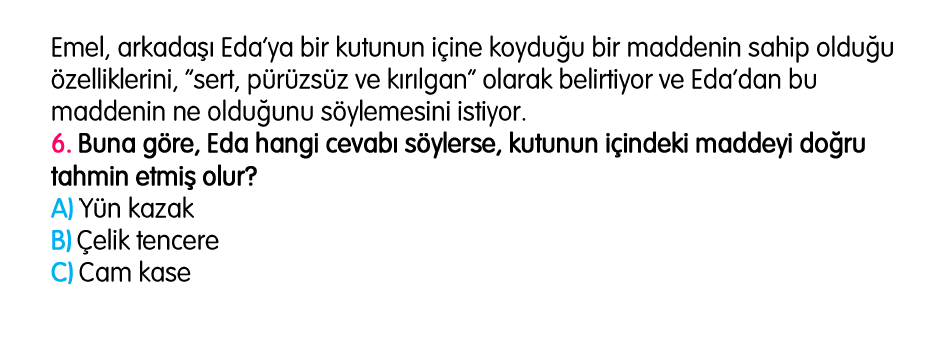 Emel, arkadaşı Eda'ya bir kutunun içine koyduğu bir maddenin sahip olduğu özelliklerini, "sert, pürüzsüz ve kırılgan" olarak belirtiyor ve Eda'dan bu maddenin ne olduğunu söylemesini istiyor.

6. Buna göre, Eda hangi cevabı söylerse, kutunun içindeki maddeyi doğru tahmin etmiş olur?
A) Yün kazak
B) Çelik tencere
C) Cam kase